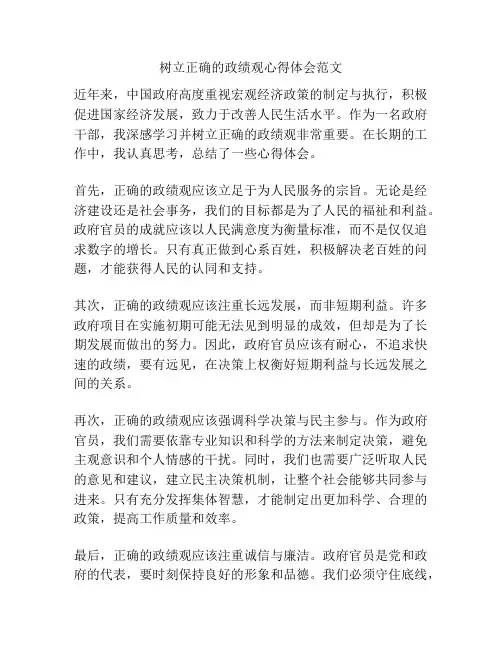 树立正确的政绩观心得体会范文

近年来，中国政府高度重视宏观经济政策的制定与执行，积极促进国家经济发展，致力于改善人民生活水平。作为一名政府干部，我深感学习并树立正确的政绩观非常重要。在长期的工作中，我认真思考，总结了一些心得体会。

首先，正确的政绩观应该立足于为人民服务的宗旨。无论是经济建设还是社会事务，我们的目标都是为了人民的福祉和利益。政府官员的成就应该以人民满意度为衡量标准，而不是仅仅追求数字的增长。只有真正做到心系百姓，积极解决老百姓的问题，才能获得人民的认同和支持。

其次，正确的政绩观应该注重长远发展，而非短期利益。许多政府项目在实施初期可能无法见到明显的成效，但却是为了长期发展而做出的努力。因此，政府官员应该有耐心，不追求快速的政绩，要有远见，在决策上权衡好短期利益与长远发展之间的关系。

再次，正确的政绩观应该强调科学决策与民主参与。作为政府官员，我们需要依靠专业知识和科学的方法来制定决策，避免主观意识和个人情感的干扰。同时，我们也需要广泛听取人民的意见和建议，建立民主决策机制，让整个社会能够共同参与进来。只有充分发挥集体智慧，才能制定出更加科学、合理的政策，提高工作质量和效率。

最后，正确的政绩观应该注重诚信与廉洁。政府官员是党和政府的代表，要时刻保持良好的形象和品德。我们必须守住底线，